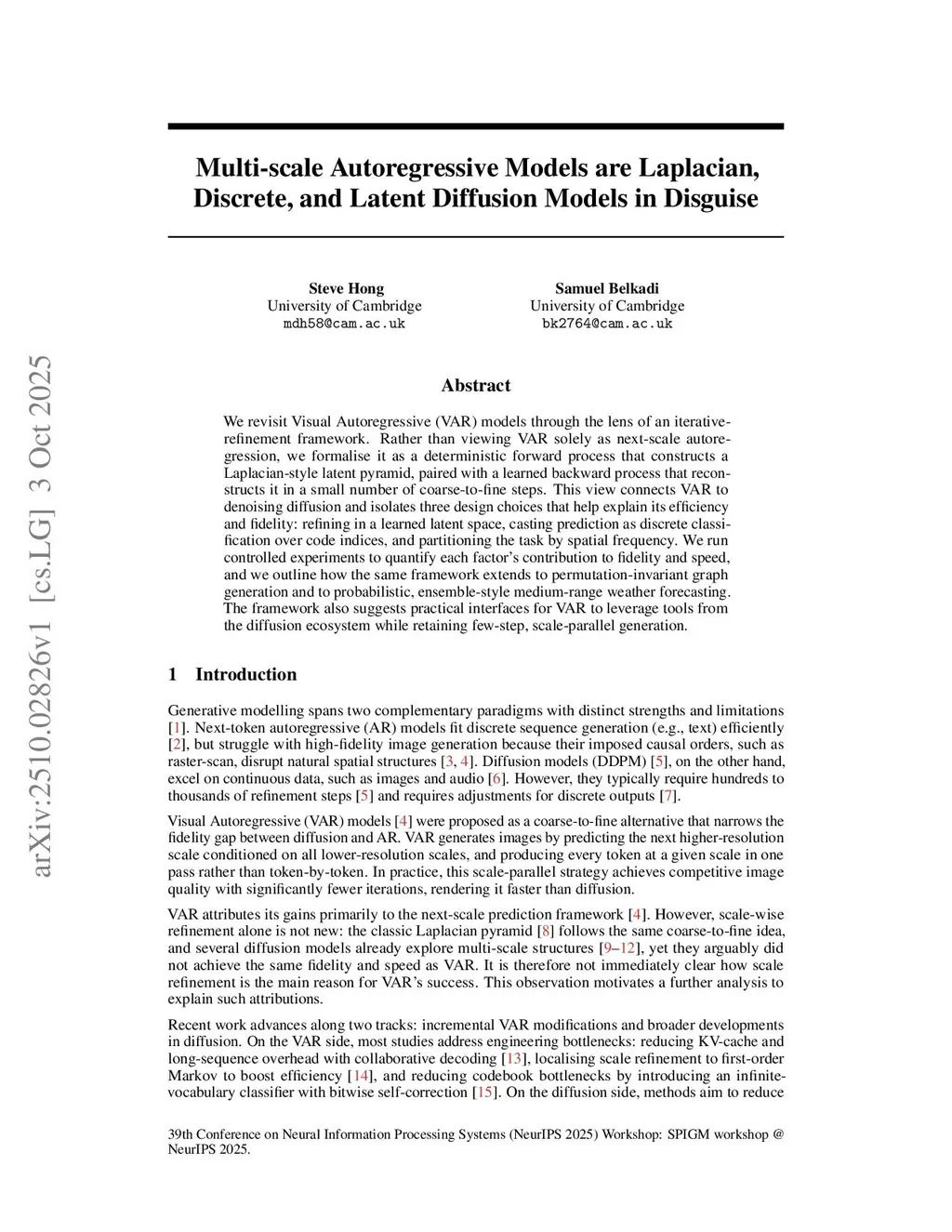 arXiv:2510.02826v1 [cs.LG] 3 Oct 2025

Multi-scale Autoregressive Models are Laplacian, Discrete, and Latent Diffusion Models in Disguise

Steve Hong
University of Cambridge
mdh58@cam.ac.uk

Samuel Belkadi
University of Cambridge
bk2764@cam.ac.uk

Abstract

We revisit Visual Autoregressive (VAR) models through the lens of an iterative-refinement framework. Rather than viewing VAR solely as next-scale autoregression, we formalise it as a deterministic forward process that constructs a Laplacian-style latent pyramid, paired with a learned backward process that reconstructs it in a small number of coarse-to-fine steps. This view connects VAR to denoising diffusion and isolates three design choices that help explain its efficiency and fidelity: refining in a learned latent space, casting prediction as discrete classification over code indices, and partitioning the task by spatial frequency. We run controlled experiments to quantify each factor's contribution to fidelity and speed, and we outline how the same framework extends to permutation-invariant graph generation and to probabilistic, ensemble-style medium-range weather forecasting. The framework also suggests practical interfaces for VAR to leverage tools from the diffusion ecosystem while retaining few-step, scale-parallel generation.

1 Introduction

Generative modelling spans two complementary paradigms with distinct strengths and limitations [1]. Next-token autoregressive (AR) models fit discrete sequence generation (e.g., text) efficiently [2], but struggle with high-fidelity image generation because their imposed causal orders, such as raster-scan, disrupt natural spatial structures [3, 4]. Diffusion models (DDPM) [5], on the other hand, excel on continuous data, such as images and audio [6]. However, they typically require hundreds to thousands of refinement steps [5] and requires adjustments for discrete outputs [7].

Visual Autoregressive (VAR) models [4] were proposed as a coarse-to-fine alternative that narrows the fidelity gap between diffusion and AR. VAR generates images by predicting the next higher-resolution scale conditioned on all lower-resolution scales, and producing every token at a given scale in one pass rather than token-by-token. In practice, this scale-parallel strategy achieves competitive image quality with significantly fewer iterations, rendering it faster than diffusion.

VAR attributes its gains primarily to the next-scale prediction framework [4]. However, scale-wise refinement alone is not new: the classic Laplacian pyramid [8] follows the same coarse-to-fine idea, and several diffusion models already explore multi-scale structures [9–12], yet they arguably did not achieve the same fidelity and speed as VAR. It is therefore not immediately clear how scale refinement is the main reason for VAR's success. This observation motivates a further analysis to explain such attributions.

Recent work advances along two tracks: incremental VAR modifications and broader developments in diffusion. On the VAR side, most studies address engineering bottlenecks: reducing KV-cache and long-sequence overhead with collaborative decoding [13], localising scale refinement to first-order Markov to boost efficiency [14], and reducing codebook bottlenecks by introducing an infinite-vocabulary classifier with bitwise self-correction [15]. On the diffusion side, methods aim to reduce

39th Conference on Neural Information Processing Systems (NeurIPS 2025) Workshop: SPIGM workshop @ NeurIPS 2025.